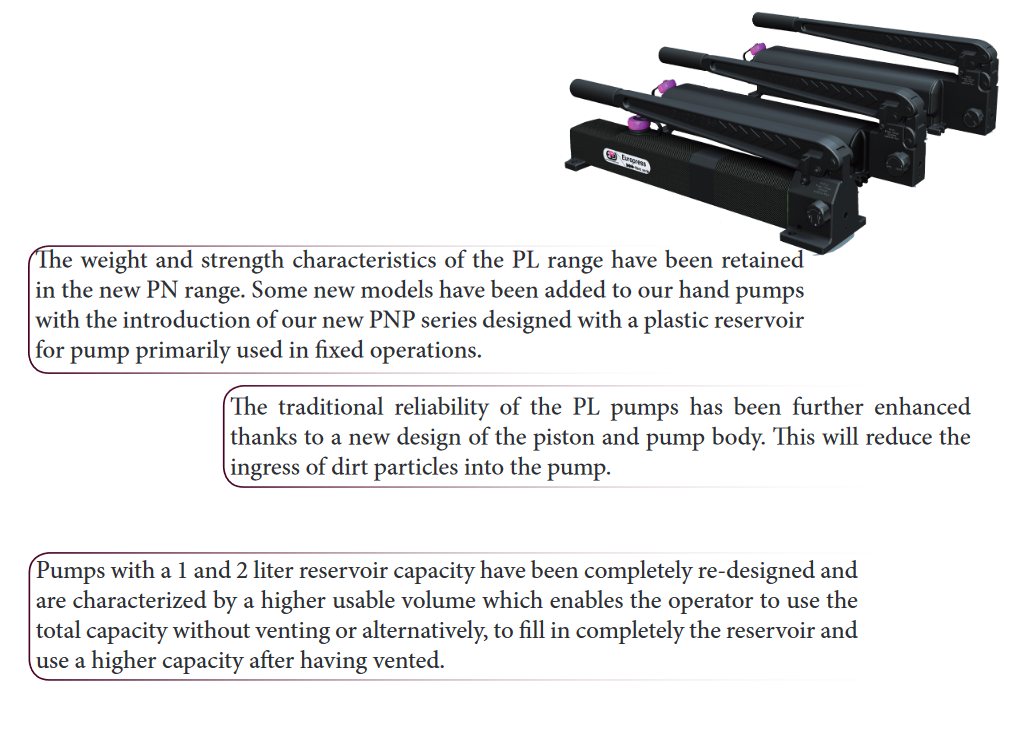 Europress

The weight and strength characteristics of the PL range have been retained in the new PN range. Some new models have been added to our hand pumps with the introduction of our new PNP series designed with a plastic reservoir for pump primarily used in fixed operations.

The traditional reliability of the PL pumps has been further enhanced thanks to a new design of the piston and pump body. This will reduce the ingress of dirt particles into the pump.

Pumps with a 1 and 2 liter reservoir capacity have been completely re-designed and are characterized by a higher usable volume which enables the operator to use the total capacity without venting or alternatively, to fill in completely the reservoir and use a higher capacity after having vented.